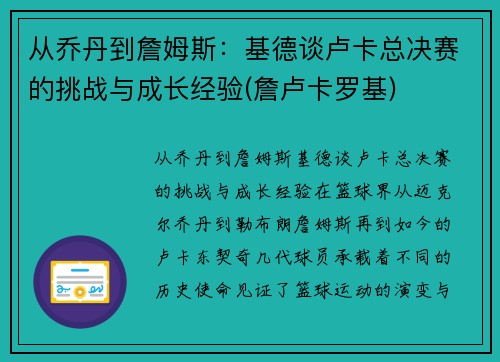 从乔丹到詹姆斯：基德谈卢卡总决赛的挑战与成长经验(詹卢卡罗基)

从乔丹到詹姆斯基德谈卢卡总决赛的挑战与成长经验在篮球界从迈克尔乔丹到勒布朗詹姆斯再到如今的卢卡东契奇几代球员承载着不同的历史使命见证了篮球运动的演变与